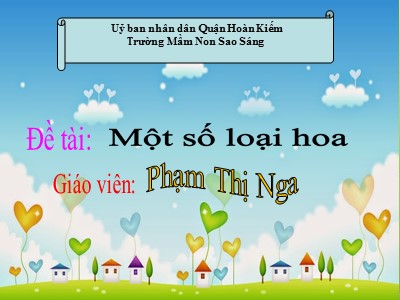 Uỷ ban nhân dân Quận Hoàn Kiếm
Trường Mầm Non Sao Sáng

Đề tài: Một số loại hoa

Giáo viên: Phạm Thị Nga